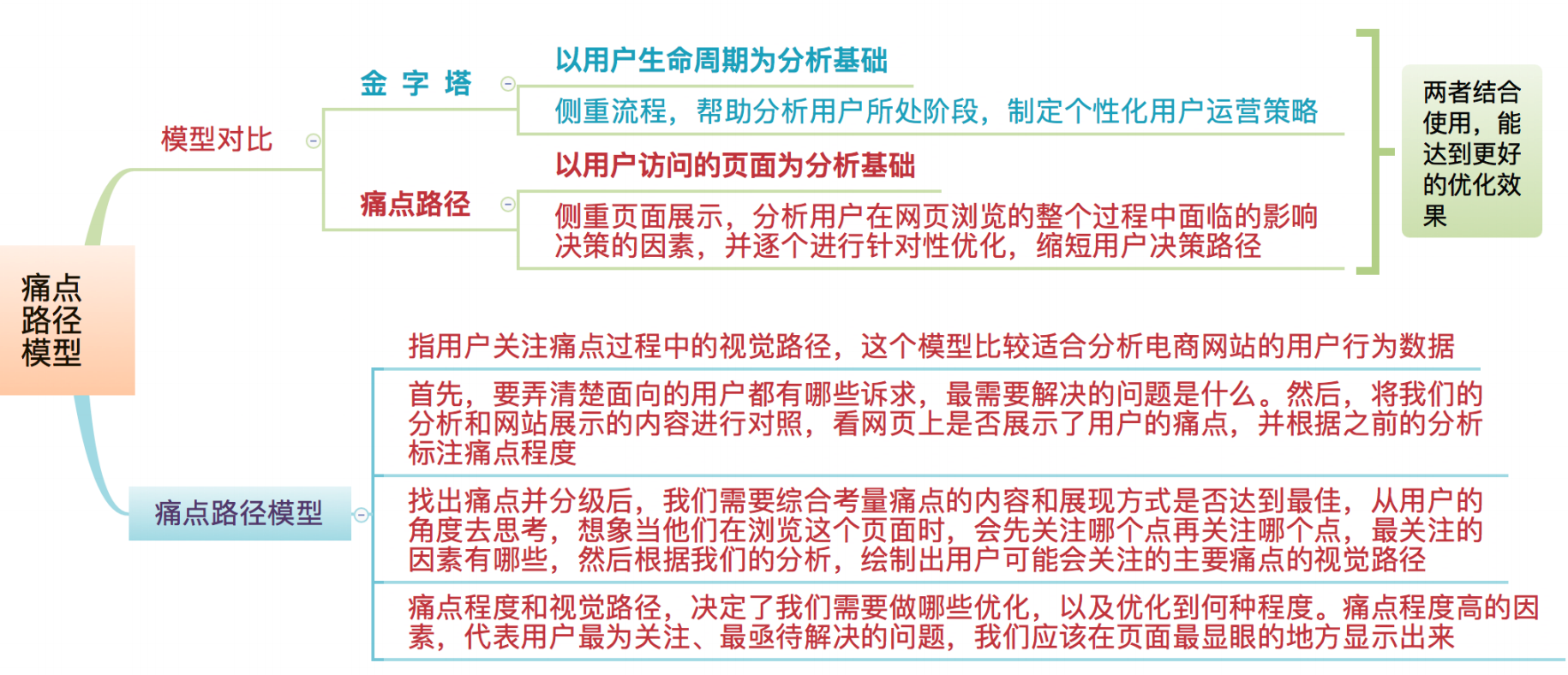 痛点路径模型

模型对比

金字塔

以用户生命周期为分析基础

侧重流程，帮助分析用户所处阶段，制定个性化用户运营策略

痛点路径

以用户访问的页面为分析基础

侧重页面展示，分析用户在网页浏览的整个过程中面临的影响决策的因素，并逐个进行针对性优化，缩短用户决策路径

两者结合使用，能达到更好的优化效果

痛点路径模型

指用户关注痛点过程中的视觉路径，这个模型比较适合分析电商网站的用户行为数据

首先，要弄清楚面向的用户都有哪些诉求，最需要解决的问题是什么。然后，将我们的分析和网站展示的内容进行对照，看网页上是否展示了用户的痛点，并根据之前的分析标注痛点程度

找出痛点并分级后，我们需要综合考量痛点的内容和展现方式是否达到最佳，从用户的角度去思考，想象当他们在浏览这个页面时，会先关注哪个点再关注哪个点，最关注的因素有哪些，然后根据我们的分析，绘制出用户可能会关注的主要痛点的视觉路径

痛点程度和视觉路径，决定了我们需要做哪些优化，以及优化到何种程度。痛点程度高的因素，代表用户最为关注、最亟待解决的问题，我们应该在页面最显眼的地方显示出来